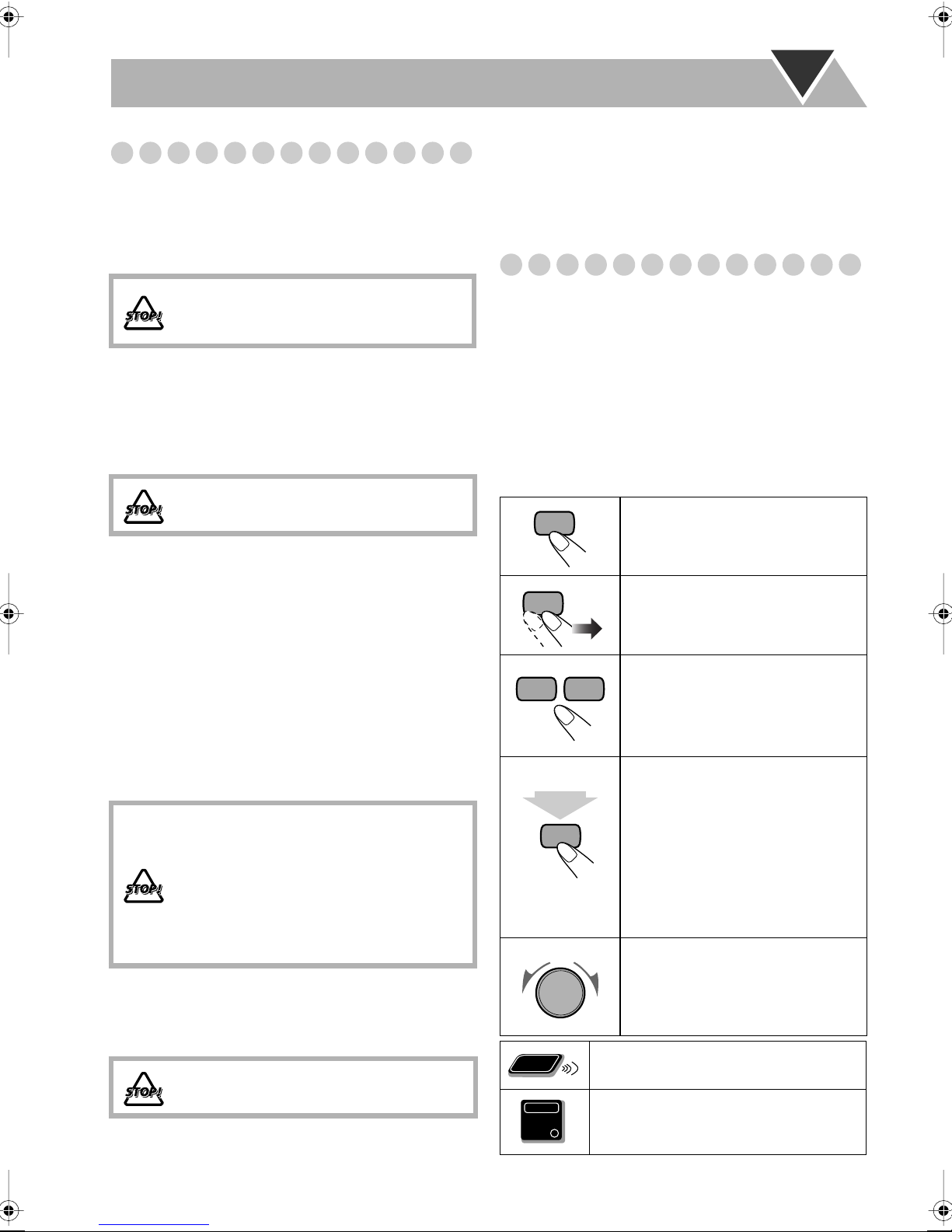 STOP!

STOP!

STOP!

STOP!